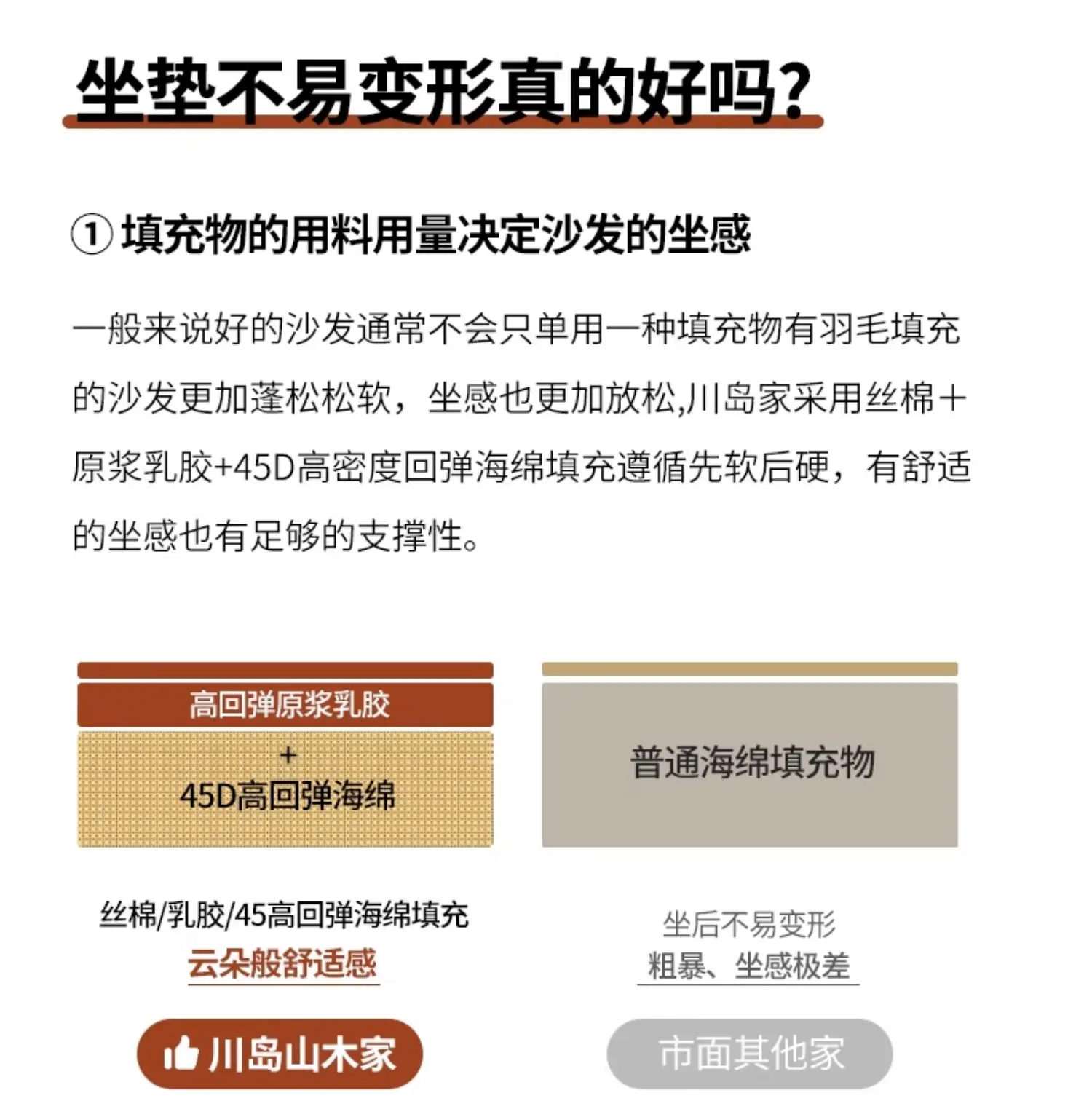 坐垫不易变形真的好吗?

①填充物的用料用量决定沙发的坐感

一般来说好的沙发通常不会只单用一种填充物有羽毛填充的沙发更加蓬松松软，坐感也更加放松,川岛家采用丝棉+原浆乳胶+45D高密度回弹海绵填充遵循先软后硬，有舒适的坐感也有足够的支撑性。

高回弹原浆乳胶
+
45D高回弹海绵

丝棉/乳胶/45高回弹海绵填充
云朵般舒适感

川岛山木家

普通海绵填充物

坐后不易变形
粗暴、坐感极差

市面其他家